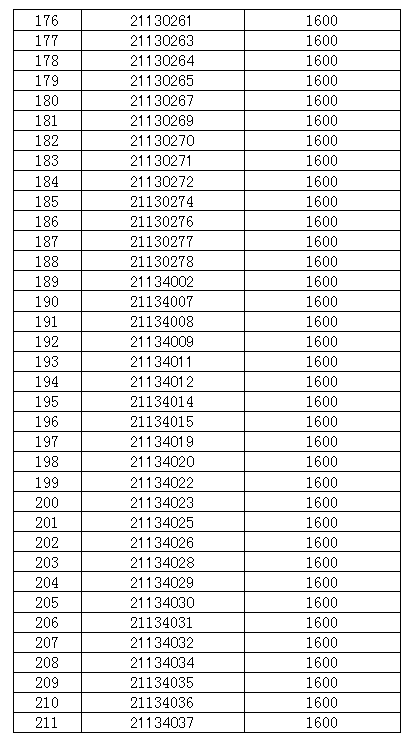 | 176 | 21130261 | 1600 |
|---|---|---|
| 177 | 21130263 | 1600 |
| 178 | 21130264 | 1600 |
| 179 | 21130265 | 1600 |
| 180 | 21130267 | 1600 |
| 181 | 21130269 | 1600 |
| 182 | 21130270 | 1600 |
| 183 | 21130271 | 1600 |
| 184 | 21130272 | 1600 |
| 185 | 21130274 | 1600 |
| 186 | 21130276 | 1600 |
| 187 | 21130277 | 1600 |
| 188 | 21130278 | 1600 |
| 189 | 21134002 | 1600 |
| 190 | 21134007 | 1600 |
| 191 | 21134008 | 1600 |
| 192 | 21134009 | 1600 |
| 193 | 21134011 | 1600 |
| 194 | 21134012 | 1600 |
| 195 | 21134014 | 1600 |
| 196 | 21134015 | 1600 |
| 197 | 21134019 | 1600 |
| 198 | 21134020 | 1600 |
| 199 | 21134022 | 1600 |
| 200 | 21134023 | 1600 |
| 201 | 21134025 | 1600 |
| 202 | 21134026 | 1600 |
| 203 | 21134028 | 1600 |
| 204 | 21134029 | 1600 |
| 205 | 21134030 | 1600 |
| 206 | 21134031 | 1600 |
| 207 | 21134032 | 1600 |
| 208 | 21134034 | 1600 |
| 209 | 21134035 | 1600 |
| 210 | 21134036 | 1600 |
| 211 | 21134037 | 1600 |